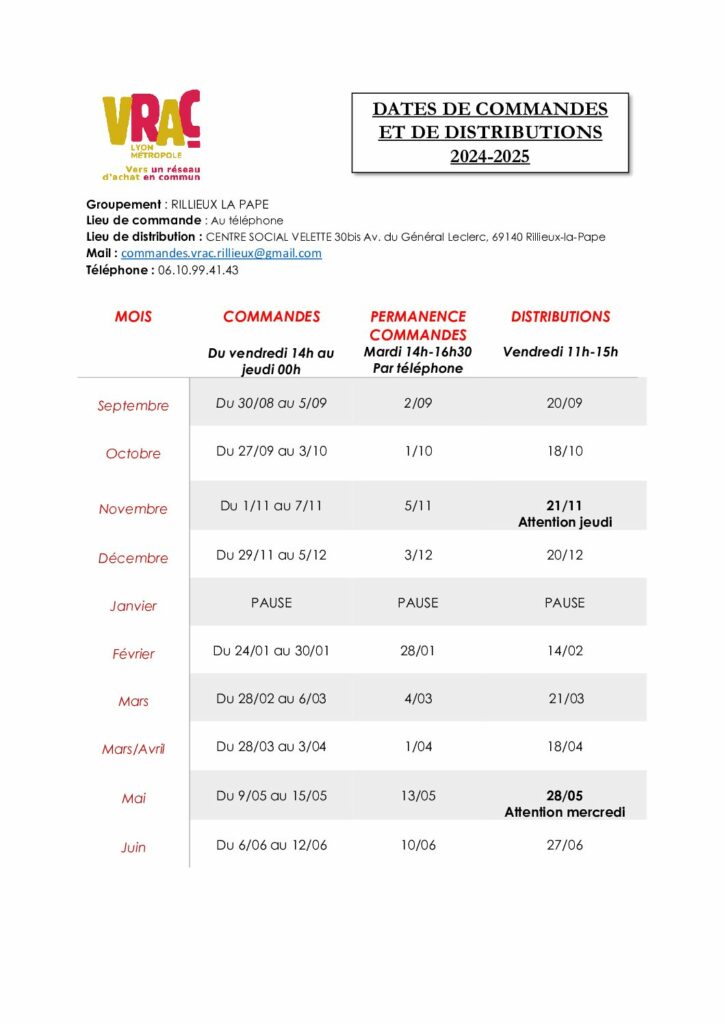 VRAC
LYON MÉTROPOLE
Vers un réseau d'achat en commun

DATES DE COMMANDES ET DE DISTRIBUTIONS 2024-2025

Groupement : RILLIEUX LA PAPE
Lieu de commande : Au téléphone
Lieu de distribution : CENTRE SOCIAL VELETTE 30bis Av. du Général Leclerc, 69140 Rillieux-la-Pape
Mail : commandes.vrac.rillieux@gmail.com
Téléphone : 06.10.99.41.43

| MOIS | COMMANDES Du vendredi 14h au jeudi 00h | PERMANENCE COMMANDES Mardi 14h-16h30 Par téléphone | DISTRIBUTIONS Vendredi 11h-15h |
|---|---|---|---|
| Septembre | Du 30/08 au 5/09 | 2/09 | 20/09 |
| Octobre | Du 27/09 au 3/10 | 1/10 | 18/10 |
| Novembre | Du 1/11 au 7/11 | 5/11 | 21/11 Attention jeudi |
| Décembre | Du 29/11 au 5/12 | 3/12 | 20/12 |
| Janvier | PAUSE | PAUSE | PAUSE |
| Février | Du 24/01 au 30/01 | 28/01 | 14/02 |
| Mars | Du 28/02 au 6/03 | 4/03 | 21/03 |
| Mars/Avril | Du 28/03 au 3/04 | 1/04 | 18/04 |
| Mai | Du 9/05 au 15/05 | 13/05 | 28/05 Attention mercredi |
| Juin | Du 6/06 au 12/06 | 10/06 | 27/06 |